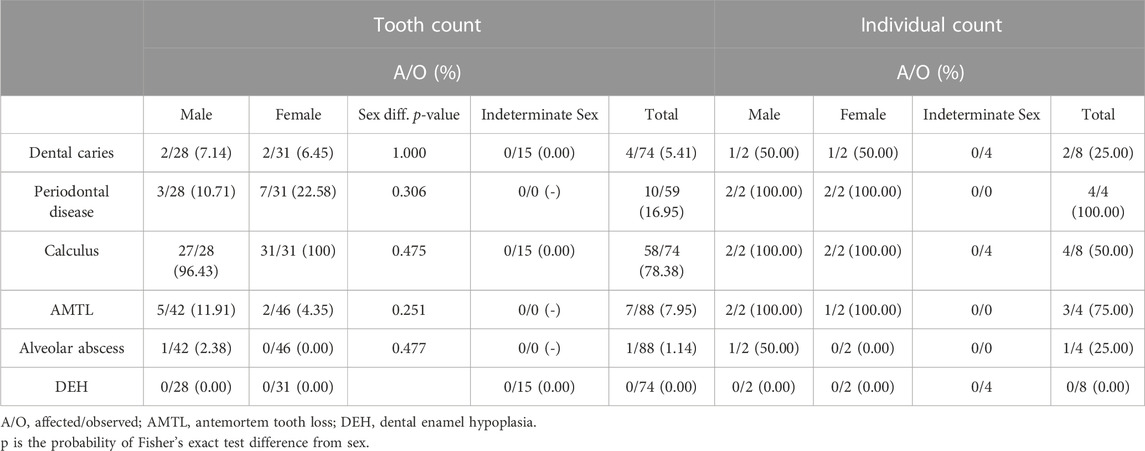 | | Tooth count | | | | | Individual count | | | |
|---|---|---|---|---|---|---|---|---|---|
| | A/O (%) | | | | | A/O (%) | | | |
| | Male | Female | Sex diff. *p*-value | Indeterminate Sex | Total | Male | Female | Indeterminate Sex | Total |
| Dental caries | 2/28 (7.14) | 2/31 (6.45) | 1.000 | 0/15 (0.00) | 4/74 (5.41) | 1/2 (50.00) | 1/2 (50.00) | 0/4 | 2/8 (25.00) |
| Periodontal disease | 3/28 (10.71) | 7/31 (22.58) | 0.306 | 0/0 (-) | 10/59 (16.95) | 2/2 (100.00) | 2/2 (100.00) | 0/0 | 4/4 (100.00) |
| Calculus | 27/28 (96.43) | 31/31 (100) | 0.475 | 0/15 (0.00) | 58/74 (78.38) | 2/2 (100.00) | 2/2 (100.00) | 0/4 | 4/8 (50.00) |
| AMTL | 5/42 (11.91) | 2/46 (4.35) | 0.251 | 0/0 (-) | 7/88 (7.95) | 2/2 (100.00) | 1/2 (100.00) | 0/0 | 3/4 (75.00) |
| Alveolar abscess | 1/42 (2.38) | 0/46 (0.00) | 0.477 | 0/0 (-) | 1/88 (1.14) | 1/2 (50.00) | 0/2 (0.00) | 0/0 | 1/4 (25.00) |
| DEH | 0/28 (0.00) | 0/31 (0.00) | | 0/15 (0.00) | 0/74 (0.00) | 0/2 (0.00) | 0/2 (0.00) | 0/4 | 0/8 (0.00) |

A/O, affected/observed; AMTL, antemortem tooth loss; DEH, dental enamel hypoplasia.
p is the probability of Fisher's exact test difference from sex.